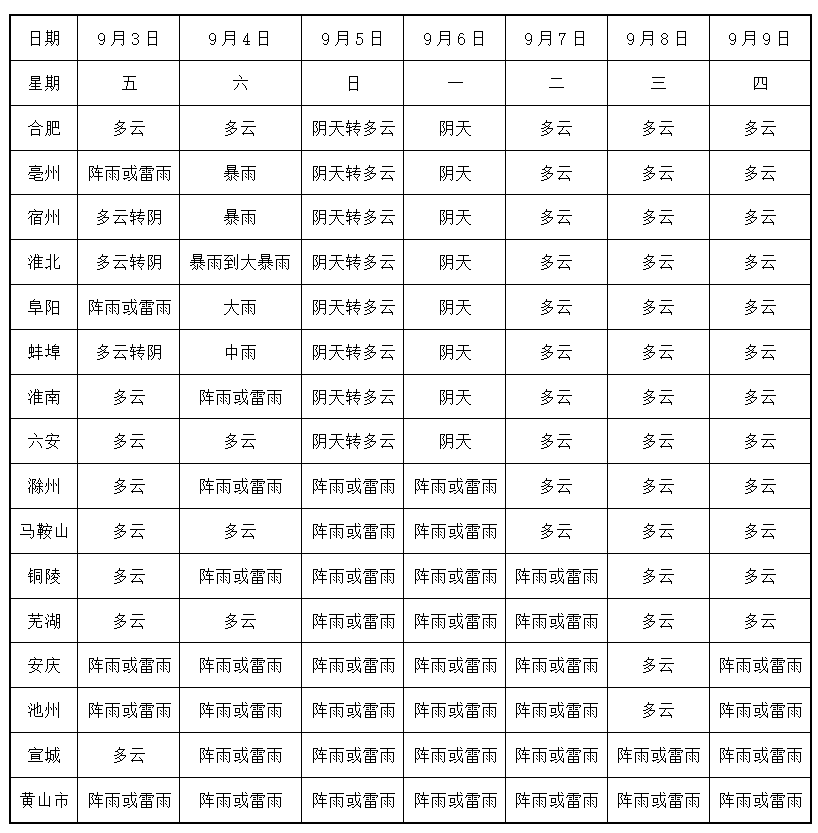 | 日期 | 9月3日 | 9月4日 | 9月5日 | 9月6日 | 9月7日 | 9月8日 | 9月9日 |
|---|---|---|---|---|---|---|---|
| 星期 | 五 | 六 | 日 | 一 | 二 | 三 | 四 |
| 合肥 | 多云 | 多云 | 阴天转多云 | 阴天 | 多云 | 多云 | 多云 |
| 亳州 | 阵雨或雷雨 | 暴雨 | 阴天转多云 | 阴天 | 多云 | 多云 | 多云 |
| 宿州 | 多云转阴 | 暴雨 | 阴天转多云 | 阴天 | 多云 | 多云 | 多云 |
| 淮北 | 多云转阴 | 暴雨到大暴雨 | 阴天转多云 | 阴天 | 多云 | 多云 | 多云 |
| 阜阳 | 阵雨或雷雨 | 大雨 | 阴天转多云 | 阴天 | 多云 | 多云 | 多云 |
| 蚌埠 | 多云转阴 | 中雨 | 阴天转多云 | 阴天 | 多云 | 多云 | 多云 |
| 淮南 | 多云 | 阵雨或雷雨 | 阴天转多云 | 阴天 | 多云 | 多云 | 多云 |
| 六安 | 多云 | 多云 | 阴天转多云 | 阴天 | 多云 | 多云 | 多云 |
| 滁州 | 多云 | 阵雨或雷雨 | 阵雨或雷雨 | 阵雨或雷雨 | 多云 | 多云 | 多云 |
| 马鞍山 | 多云 | 多云 | 阵雨或雷雨 | 阵雨或雷雨 | 多云 | 多云 | 多云 |
| 铜陵 | 多云 | 阵雨或雷雨 | 阵雨或雷雨 | 阵雨或雷雨 | 阵雨或雷雨 | 多云 | 多云 |
| 芜湖 | 多云 | 多云 | 阵雨或雷雨 | 阵雨或雷雨 | 阵雨或雷雨 | 多云 | 多云 |
| 安庆 | 阵雨或雷雨 | 阵雨或雷雨 | 阵雨或雷雨 | 阵雨或雷雨 | 阵雨或雷雨 | 多云 | 阵雨或雷雨 |
| 池州 | 阵雨或雷雨 | 阵雨或雷雨 | 阵雨或雷雨 | 阵雨或雷雨 | 阵雨或雷雨 | 多云 | 阵雨或雷雨 |
| 宣城 | 多云 | 阵雨或雷雨 | 阵雨或雷雨 | 阵雨或雷雨 | 阵雨或雷雨 | 阵雨或雷雨 | 阵雨或雷雨 |
| 黄山市 | 阵雨或雷雨 | 阵雨或雷雨 | 阵雨或雷雨 | 阵雨或雷雨 | 阵雨或雷雨 | 阵雨或雷雨 | 阵雨或雷雨 |